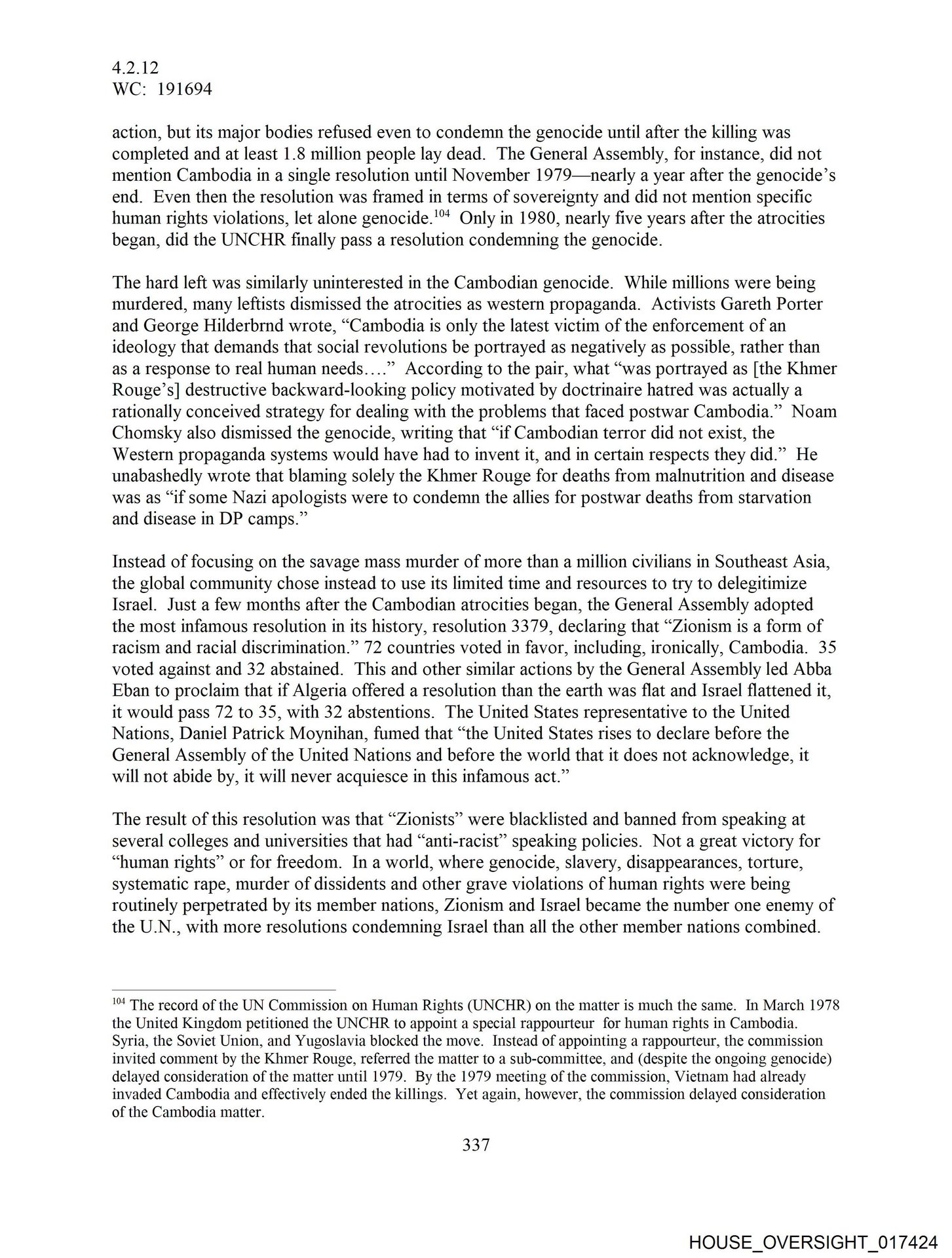 4.2.12
WC: 191694

action, but its major bodies refused even to condemn the genocide until after the killing was completed and at least 1.8 million people lay dead. The General Assembly, for instance, did not mention Cambodia in a single resolution until November 1979—nearly a year after the genocide's end. Even then the resolution was framed in terms of sovereignty and did not mention specific human rights violations, let alone genocide.$^{104}$ Only in 1980, nearly five years after the atrocities began, did the UNCHR finally pass a resolution condemning the genocide.

The hard left was similarly uninterested in the Cambodian genocide. While millions were being murdered, many leftists dismissed the atrocities as western propaganda. Activists Gareth Porter and George Hilderbrnd wrote, "Cambodia is only the latest victim of the enforcement of an ideology that demands that social revolutions be portrayed as negatively as possible, rather than as a response to real human needs…." According to the pair, what "was portrayed as [the Khmer Rouge's] destructive backward-looking policy motivated by doctrinaire hatred was actually a rationally conceived strategy for dealing with the problems that faced postwar Cambodia." Noam Chomsky also dismissed the genocide, writing that "if Cambodian terror did not exist, the Western propaganda systems would have had to invent it, and in certain respects they did." He unabashedly wrote that blaming solely the Khmer Rouge for deaths from malnutrition and disease was as "if some Nazi apologists were to condemn the allies for postwar deaths from starvation and disease in DP camps."

Instead of focusing on the savage mass murder of more than a million civilians in Southeast Asia, the global community chose instead to use its limited time and resources to try to delegitimize Israel. Just a few months after the Cambodian atrocities began, the General Assembly adopted the most infamous resolution in its history, resolution 3379, declaring that "Zionism is a form of racism and racial discrimination." 72 countries voted in favor, including, ironically, Cambodia. 35 voted against and 32 abstained. This and other similar actions by the General Assembly led Abba Eban to proclaim that if Algeria offered a resolution than the earth was flat and Israel flattened it, it would pass 72 to 35, with 32 abstentions. The United States representative to the United Nations, Daniel Patrick Moynihan, fumed that "the United States rises to declare before the General Assembly of the United Nations and before the world that it does not acknowledge, it will not abide by, it will never acquiesce in this infamous act."

The result of this resolution was that "Zionists" were blacklisted and banned from speaking at several colleges and universities that had "anti-racist" speaking policies. Not a great victory for "human rights" or for freedom. In a world, where genocide, slavery, disappearances, torture, systematic rape, murder of dissidents and other grave violations of human rights were being routinely perpetrated by its member nations, Zionism and Israel became the number one enemy of the U.N., with more resolutions condemning Israel than all the other member nations combined.

$^{104}$ The record of the UN Commission on Human Rights (UNCHR) on the matter is much the same. In March 1978 the United Kingdom petitioned the UNCHR to appoint a special rappourteur for human rights in Cambodia. Syria, the Soviet Union, and Yugoslavia blocked the move. Instead of appointing a rappourteur, the commission invited comment by the Khmer Rouge, referred the matter to a sub-committee, and (despite the ongoing genocide) delayed consideration of the matter until 1979. By the 1979 meeting of the commission, Vietnam had already invaded Cambodia and effectively ended the killings. Yet again, however, the commission delayed consideration of the Cambodia matter.

337

HOUSE_OVERSIGHT_017424